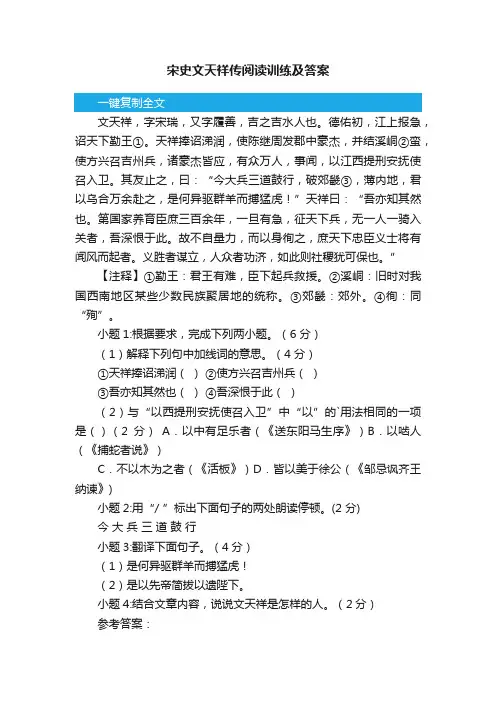 宋史文天祥传阅读训练及答案

一键复制全文

文天祥，字宋瑞，又字履善，吉之吉水人也。德佑初，江上报急，诏天下勤王①。天祥捧诏涕泗，使陈继周发郡中豪杰，并结溪峒②蛮，使方兴召吉州兵，诸豪杰皆应，有众万人，事闻，以江西提刑安抚使召入卫。其友止之，曰：“今大兵三道鼓行，破郊畿③，薄内地，君以乌合万余赴之，是何异驱群羊而搏猛虎！”天祥曰：“吾亦知其然也。第国家养育臣庶三百余年，一旦有急，征天下兵，无一人一骑入关者，吾深恨于此。故不自量力，而以身徇之，庶天下忠臣义士将有闻风而起者。义胜者谋立，人众者功济，如此则社稷犹可保也。”

【注释】①勤王：君王有难，臣下起兵救援。②溪峒：旧时对我国西南地区某些少数民族聚居地的统称。③郊畿：郊外。④徇：同“殉”。

小题 1:根据要求，完成下列两小题。（6 分）

（1）解释下列句中加线词的意思。（4 分）

①天祥捧诏涕泗（ ）②使方兴召吉州兵（ ）

③吾亦知其然也（ ）④吾深恨于此（ ）

（2）与“以西提刑安抚使召入卫”中“以”的`用法相同的一项是（ ）（2 分） A．以中有足乐者（《送东阳马生序》）B．以啮人（《捕蛇者说》）

C．不以木为之者（《活板》）D．皆以美于徐公（《邹忌讽齐王纳谏》）

小题 2:用“/”标出下面句子的两处朗读停顿。(2 分)

今 大 兵 三 道 鼓 行

小题 3:翻译下面句子。（4 分）

（1）是何异驱群羊而搏猛虎！

（2）是以先帝简拔以遗陛下。

小题 4:结合文章内容，说说文天祥是怎样的人。（2 分）

参考答案：